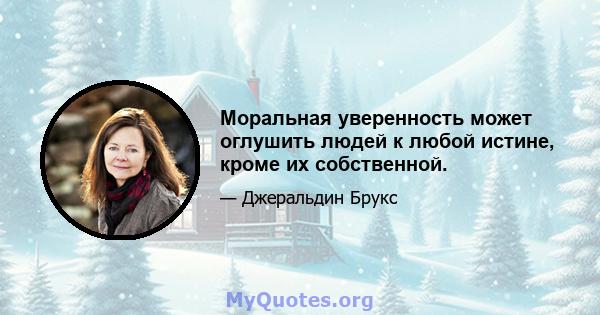 Моральная уверенность может оглушить людей к любой истине, кроме их собственной.

— Джеральдин Брукс

MyQuotes.org